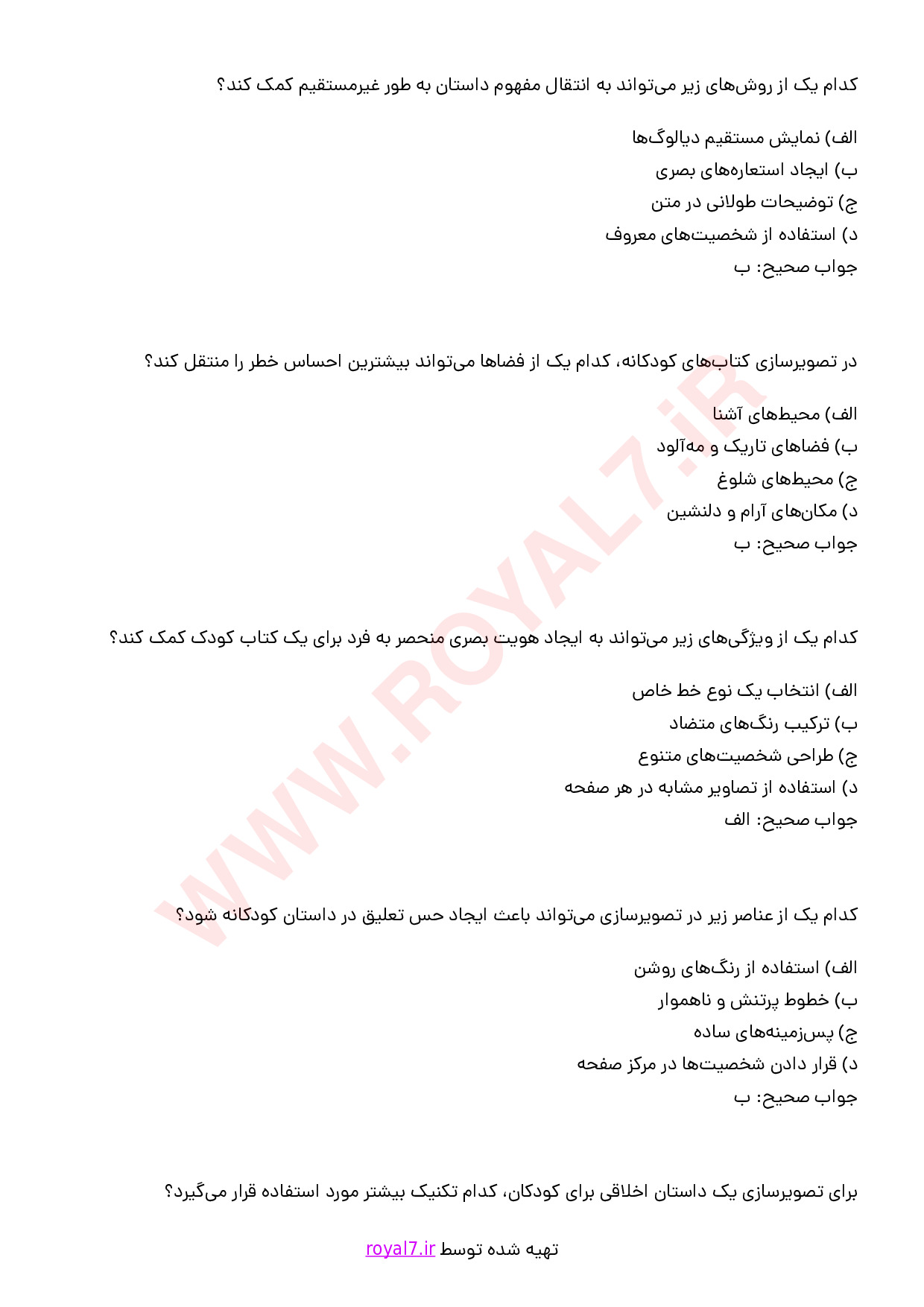 کدام یک از روش‌های زیر می‌تواند به انتقال مفهوم داستان به طور غیرمستقیم کمک کند؟

الف) نمایش مستقیم دیالوگ‌ها
ب) ایجاد استعاره‌های بصری
ج) توضیحات طولانی در متن
د) استفاده از شخصیت‌های معروف
جواب صحیح: ب

در تصویرسازی کتاب‌های کودکانه، کدام یک از فضاها می‌تواند بیشترین احساس خطر را منتقل کند؟

الف) محیط‌های آشنا
ب) فضاهای تاریک و مه‌آلود
ج) محیط‌های شلوغ
د) مکان‌های آرام و دلنشین
جواب صحیح: ب

کدام یک از ویژگی‌های زیر می‌تواند به ایجاد هویت بصری منحصر به فرد برای یک کتاب کودک کمک کند؟

الف) انتخاب یک نوع خط خاص
ب) ترکیب رنگ‌های متضاد
ج) طراحی شخصیت‌های متنوع
د) استفاده از تصاویر مشابه در هر صفحه
جواب صحیح: الف

کدام یک از عناصر زیر در تصویرسازی می‌تواند باعث ایجاد حس تعلیق در داستان کودکانه شود؟

الف) استفاده از رنگ‌های روشن
ب) خطوط پرتنش و ناهموار
ج) پس‌زمینه‌های ساده
د) قرار دادن شخصیت‌ها در مرکز صفحه
جواب صحیح: ب

برای تصویرسازی یک داستان اخلاقی برای کودکان، کدام تکنیک بیشتر مورد استفاده قرار می‌گیرد؟

تهیه شده توسط royal7.ir

WWW.ROYAL7.iR